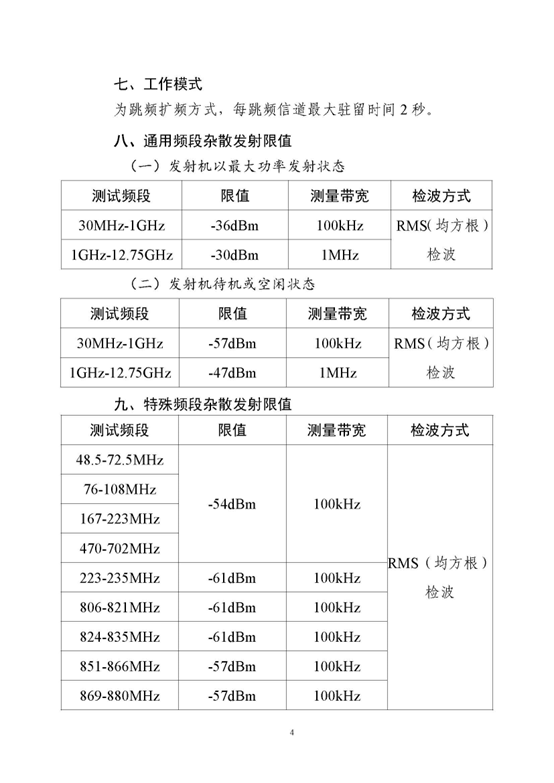 七、工作模式

为跳频扩频方式，每跳频信道最大驻留时间 2 秒。

八、通用频段杂散发射限值

（一）发射机以最大功率发射状态

| 测试频段 | 限值 | 测量带宽 | 检波方式 |
|---|---|---|---|
| 30MHz-1GHz | -36dBm | 100kHz | RMS（均方根）检波 |
| 1GHz-12.75GHz | -30dBm | 1MHz | |

（二）发射机待机或空闲状态

| 测试频段 | 限值 | 测量带宽 | 检波方式 |
|---|---|---|---|
| 30MHz-1GHz | -57dBm | 100kHz | RMS（均方根）检波 |
| 1GHz-12.75GHz | -47dBm | 1MHz | |

九、特殊频段杂散发射限值

| 测试频段 | 限值 | 测量带宽 | 检波方式 |
|---|---|---|---|
| 48.5-72.5MHz | -54dBm | 100kHz | RMS（均方根）检波 |
| 76-108MHz | | | |
| 167-223MHz | | | |
| 470-702MHz | | | |
| 223-235MHz | -61dBm | 100kHz | |
| 806-821MHz | -61dBm | 100kHz | |
| 824-835MHz | -61dBm | 100kHz | |
| 851-866MHz | -57dBm | 100kHz | |
| 869-880MHz | -57dBm | 100kHz | |

4